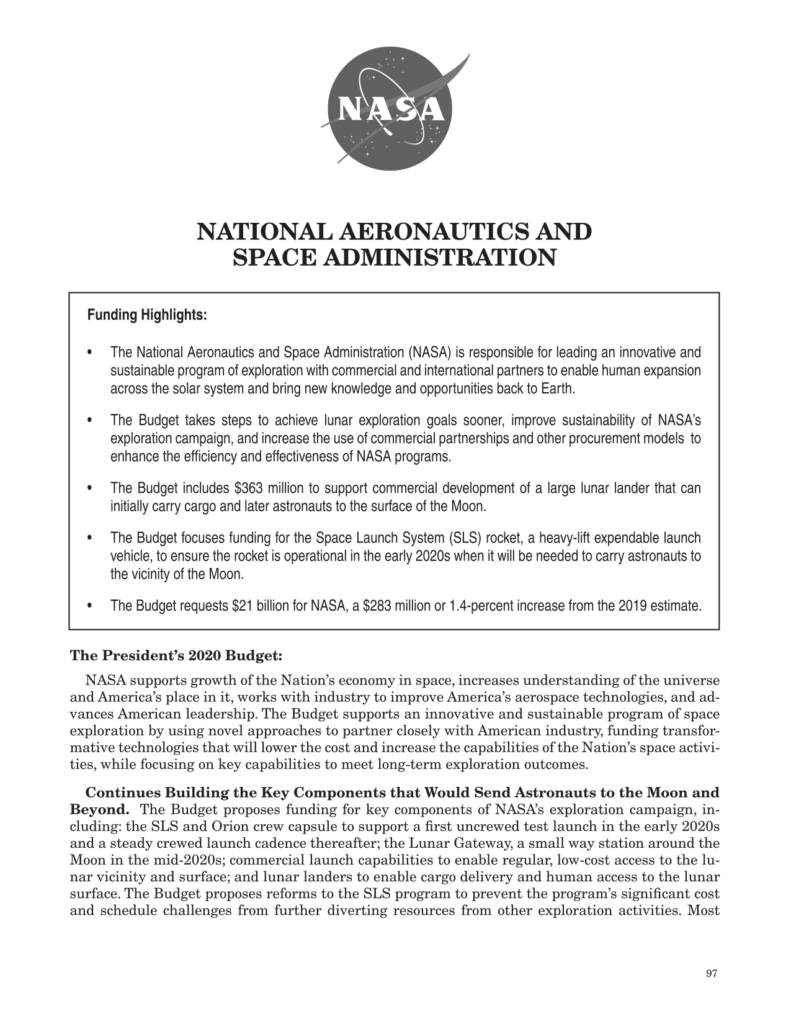 NASA

NATIONAL AERONAUTICS AND SPACE ADMINISTRATION

Funding Highlights:

• The National Aeronautics and Space Administration (NASA) is responsible for leading an innovative and sustainable program of exploration with commercial and international partners to enable human expansion across the solar system and bring new knowledge and opportunities back to Earth.

• The Budget takes steps to achieve lunar exploration goals sooner, improve sustainability of NASA's exploration campaign, and increase the use of commercial partnerships and other procurement models to enhance the efficiency and effectiveness of NASA programs.

• The Budget includes $363 million to support commercial development of a large lunar lander that can initially carry cargo and later astronauts to the surface of the Moon.

• The Budget focuses funding for the Space Launch System (SLS) rocket, a heavy-lift expendable launch vehicle, to ensure the rocket is operational in the early 2020s when it will be needed to carry astronauts to the vicinity of the Moon.

• The Budget requests $21 billion for NASA, a $283 million or 1.4-percent increase from the 2019 estimate.

The President's 2020 Budget:

NASA supports growth of the Nation's economy in space, increases understanding of the universe and America's place in it, works with industry to improve America's aerospace technologies, and advances American leadership. The Budget supports an innovative and sustainable program of space exploration by using novel approaches to partner closely with American industry, funding transformative technologies that will lower the cost and increase the capabilities of the Nation's space activities, while focusing on key capabilities to meet long-term exploration outcomes.

Continues Building the Key Components that Would Send Astronauts to the Moon and Beyond. The Budget proposes funding for key components of NASA's exploration campaign, including: the SLS and Orion crew capsule to support a first uncrewed test launch in the early 2020s and a steady crewed launch cadence thereafter; the Lunar Gateway, a small way station around the Moon in the mid-2020s; commercial launch capabilities to enable regular, low-cost access to the lunar vicinity and surface; and lunar landers to enable cargo delivery and human access to the lunar surface. The Budget proposes reforms to the SLS program to prevent the program's significant cost and schedule challenges from further diverting resources from other exploration activities. Most

97